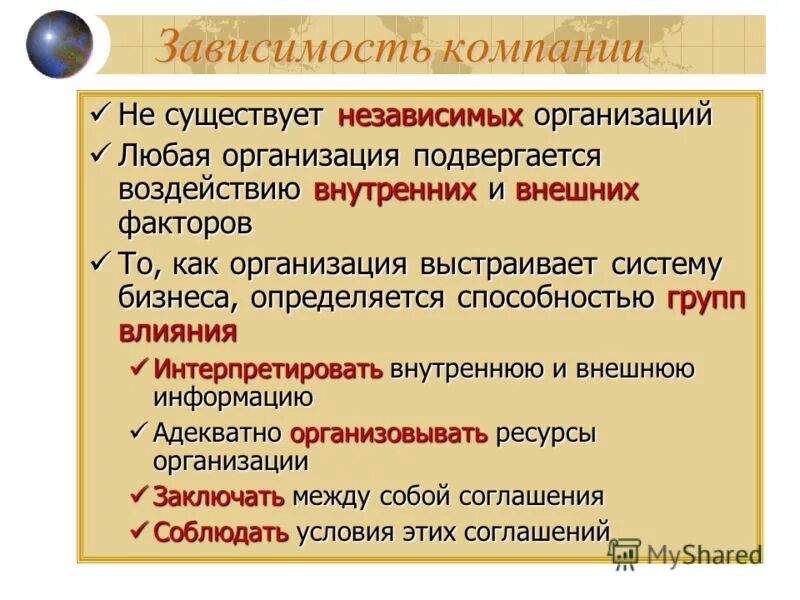 Зависимость компании

✓ Не существует независимых организаций

✓ Любая организация подвергается воздействию внутренних и внешних факторов

✓ То, как организация выстраивает систему бизнеса, определяется способностью групп влияния

✓ Интерпретировать внутреннюю и внешнюю информацию

✓ Адекватно организовывать ресурсы организации

✓ Заключать между собой соглашения

✓ Соблюдать условия этих соглашений

MyShared